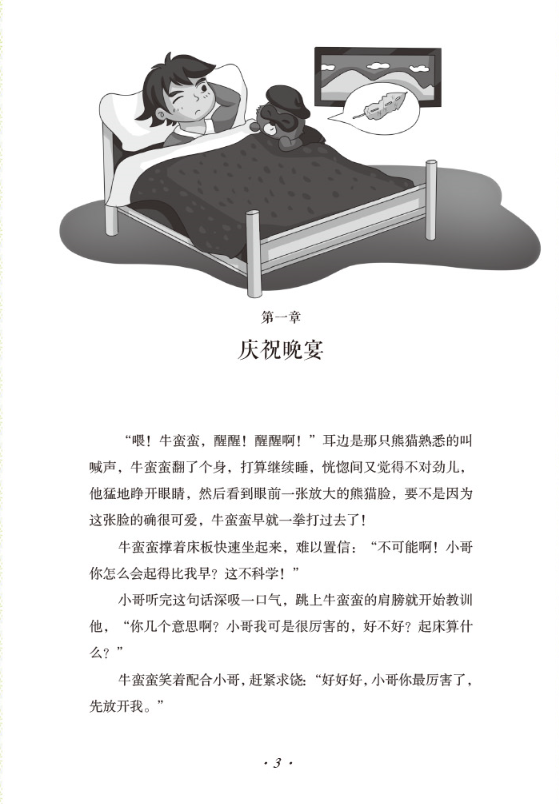 第一章

庆祝晚宴

“喂！牛蛮蛮，醒醒！醒醒啊！”耳边是那只熊猫熟悉的叫喊声，牛蛮蛮翻了个身，打算继续睡，恍惚间又觉得不对劲儿，他猛地睁开眼睛，然后看到眼前一张放大的熊猫脸，要不是因为这张脸的确很可爱，牛蛮蛮早就一拳打过去了！

牛蛮蛮撑着床板快速坐起来，难以置信：“不可能啊！小哥你怎么会起得比我早？这不科学！”

小哥听完这句话深吸一口气，跳上牛蛮蛮的肩膀就开始教训他，“你几个意思啊？小哥我可是很厉害的，好不好？起床算什么？”

牛蛮蛮笑着配合小哥，赶紧求饶：“好好好，小哥你最厉害了，先放开我。”

· 3 ·